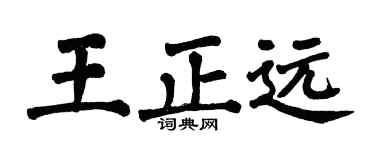 王正远

词典网